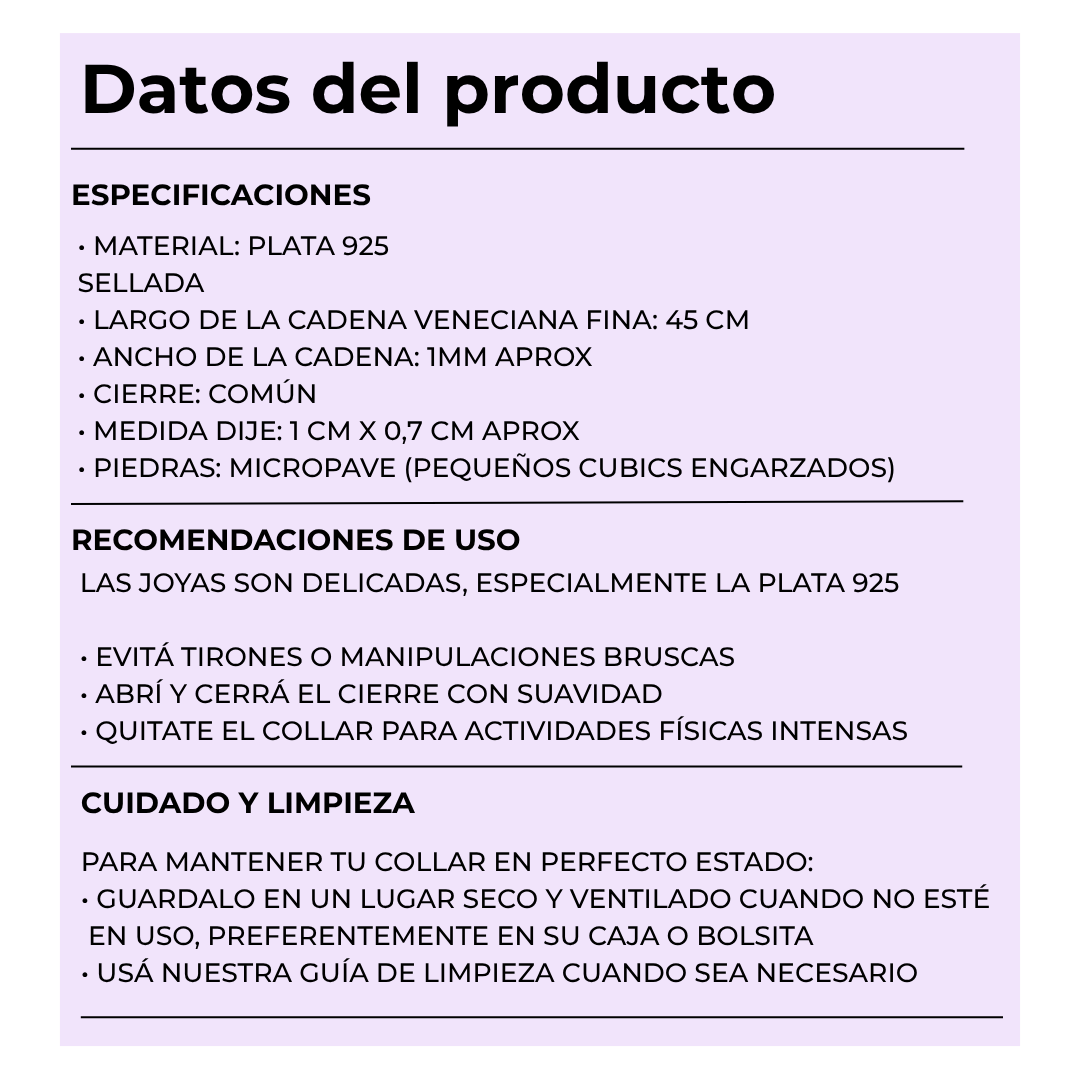 Datos del producto

ESPECIFICACIONES

• MATERIAL: PLATA 925 SELLADA
• LARGO DE LA CADENA VENECIANA FINA: 45 CM
• ANCHO DE LA CADENA: 1MM APROX
• CIERRE: COMÚN
• MEDIDA DIJE: 1 CM X 0,7 CM APROX
• PIEDRAS: MICROPAVE (PEQUEÑOS CUBICS ENGARZADOS)

RECOMENDACIONES DE USO

LAS JOYAS SON DELICADAS, ESPECIALMENTE LA PLATA 925

• EVITÁ TIRONES O MANIPULACIONES BRUSCAS
• ABRÍ Y CERRÁ EL CIERRE CON SUAVIDAD
• QUITATE EL COLLAR PARA ACTIVIDADES FÍSICAS INTENSAS

CUIDADO Y LIMPIEZA

PARA MANTENER TU COLLAR EN PERFECTO ESTADO:
• GUARDALO EN UN LUGAR SECO Y VENTILADO CUANDO NO ESTÉ EN USO, PREFERENTEMENTE EN SU CAJA O BOLSITA
• USÁ NUESTRA GUÍA DE LIMPIEZA CUANDO SEA NECESARIO